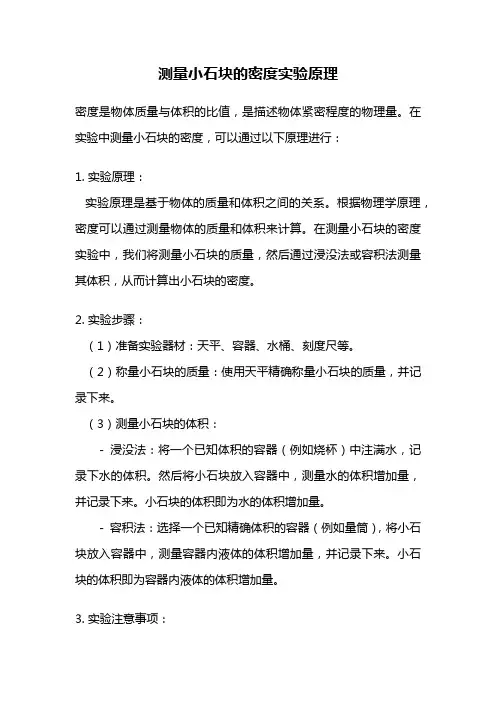 测量小石块的密度实验原理

密度是物体质量与体积的比值，是描述物体紧密程度的物理量。在实验中测量小石块的密度，可以通过以下原理进行：

1. 实验原理：

实验原理是基于物体的质量和体积之间的关系。根据物理学原理，密度可以通过测量物体的质量和体积来计算。在测量小石块的密度实验中，我们将测量小石块的质量，然后通过浸没法或容积法测量其体积，从而计算出小石块的密度。

2. 实验步骤：

（1）准备实验器材：天平、容器、水桶、刻度尺等。

（2）称量小石块的质量：使用天平精确称量小石块的质量，并记录下来。

（3）测量小石块的体积：

- 浸没法：将一个已知体积的容器（例如烧杯）中注满水，记录下水的体积。然后将小石块放入容器中，测量水的体积增加量，并记录下来。小石块的体积即为水的体积增加量。

- 容积法：选择一个已知精确体积的容器（例如量筒)，将小石块放入容器中，测量容器内液体的体积增加量，并记录下来。小石块的体积即为容器内液体的体积增加量。

3. 实验注意事项：